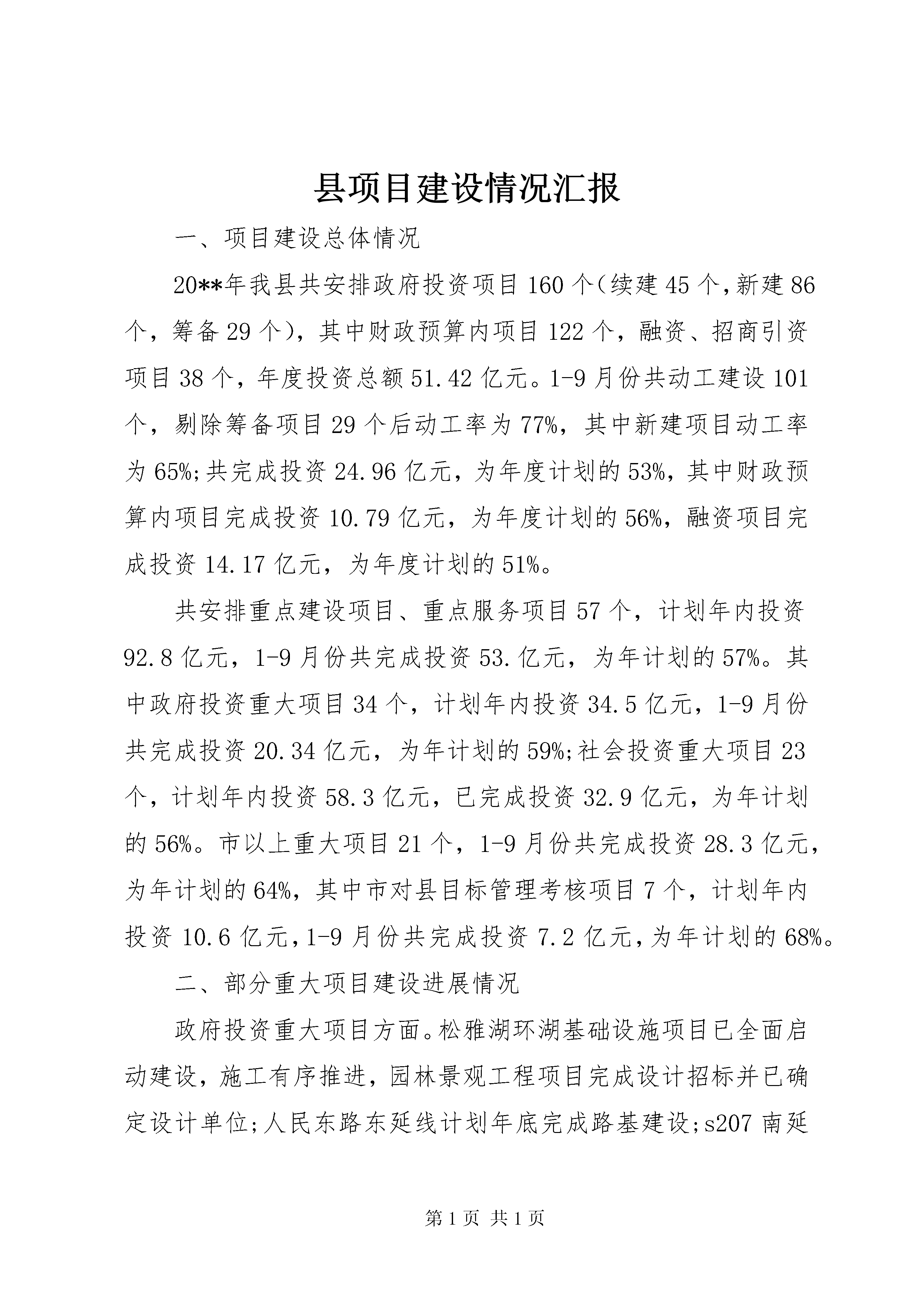 县项目建设情况汇报

一、项目建设总体情况

20**年我县共安排政府投资项目160个（续建45个，新建86个，筹备29个），其中财政预算内项目122个，融资、招商引资项目38个，年度投资总额51.42亿元。1-9月份共动工建设101个，剔除筹备项目29个后动工率为77%，其中新建项目动工率为65%;共完成投资24.96亿元，为年度计划的53%，其中财政预算内项目完成投资10.79亿元，为年度计划的56%，融资项目完成投资14.17亿元，为年度计划的51%。

共安排重点建设项目、重点服务项目57个，计划年内投资92.8亿元，1-9月份共完成投资53.亿元，为年计划的57%。其中政府投资重大项目34个，计划年内投资34.5亿元，1-9月份共完成投资20.34亿元，为年计划的59%;社会投资重大项目23个，计划年内投资58.3亿元，已完成投资32.9亿元，为年计划的56%。市以上重大项目21个，1-9月份共完成投资28.3亿元，为年计划的64%，其中市对县目标管理考核项目7个，计划年内投资10.6亿元，1-9月份共完成投资7.2亿元，为年计划的68%。

二、部分重大项目建设进展情况

政府投资重大项目方面。松雅湖环湖基础设施项目已全面启动建设，施工有序推进，园林景观工程项目完成设计招标并已确定设计单位;人民东路东延线计划年底完成路基建设;s207南延

第1页 共1页